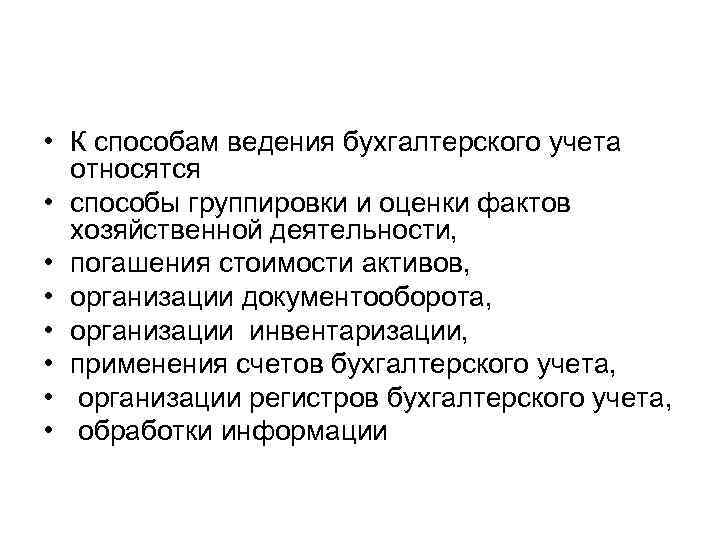 • К способам ведения бухгалтерского учета относятся
• способы группировки и оценки фактов хозяйственной деятельности,
• погашения стоимости активов,
• организации документооборота,
• организации инвентаризации,
• применения счетов бухгалтерского учета,
• организации регистров бухгалтерского учета,
• обработки информации